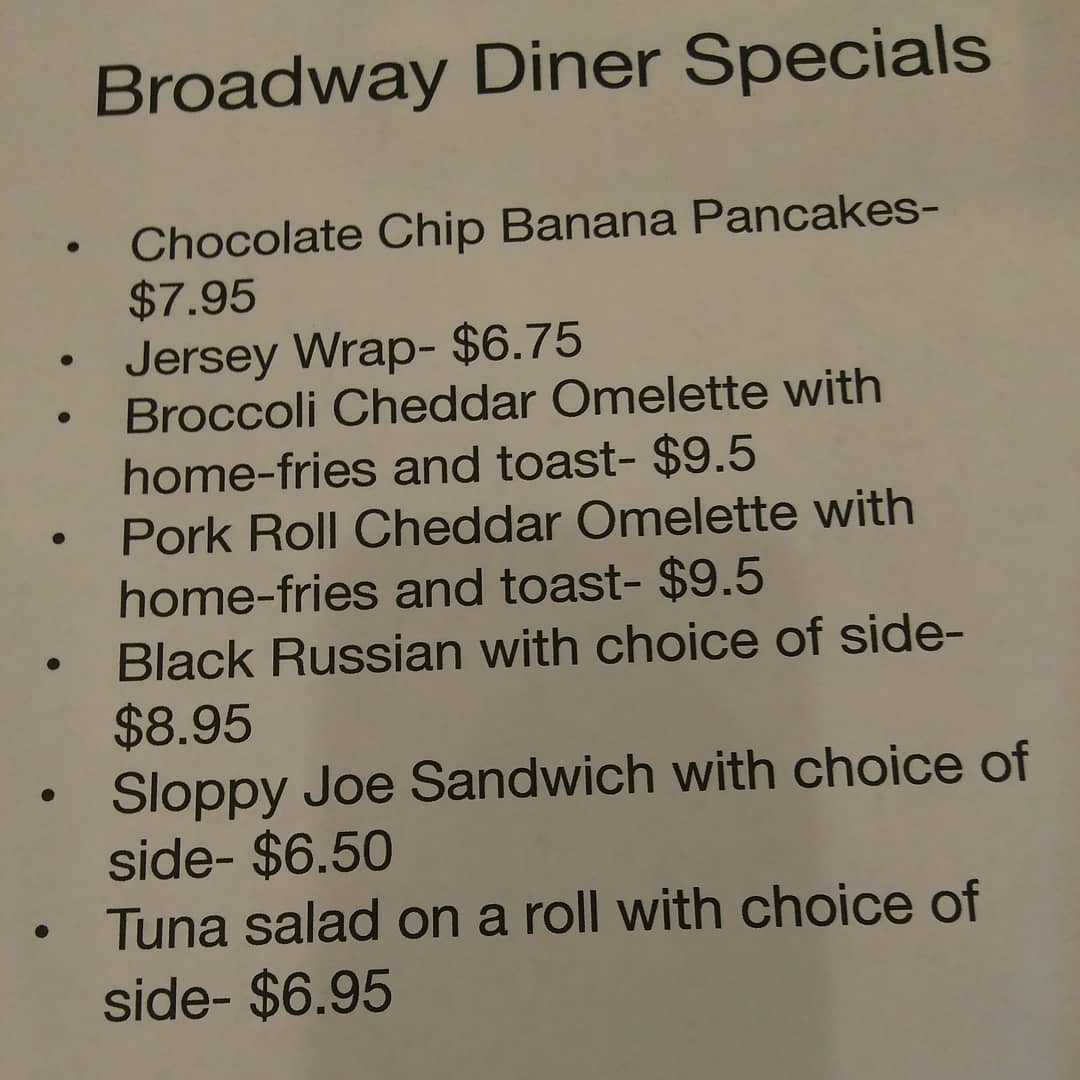 Broadway Diner Specials

• Chocolate Chip Banana Pancakes- $7.95
• Jersey Wrap- $6.75
• Broccoli Cheddar Omelette with home-fries and toast- $9.5
• Pork Roll Cheddar Omelette with home-fries and toast- $9.5
• Black Russian with choice of side- $8.95
• Sloppy Joe Sandwich with choice of side- $6.50
• Tuna salad on a roll with choice of side- $6.95